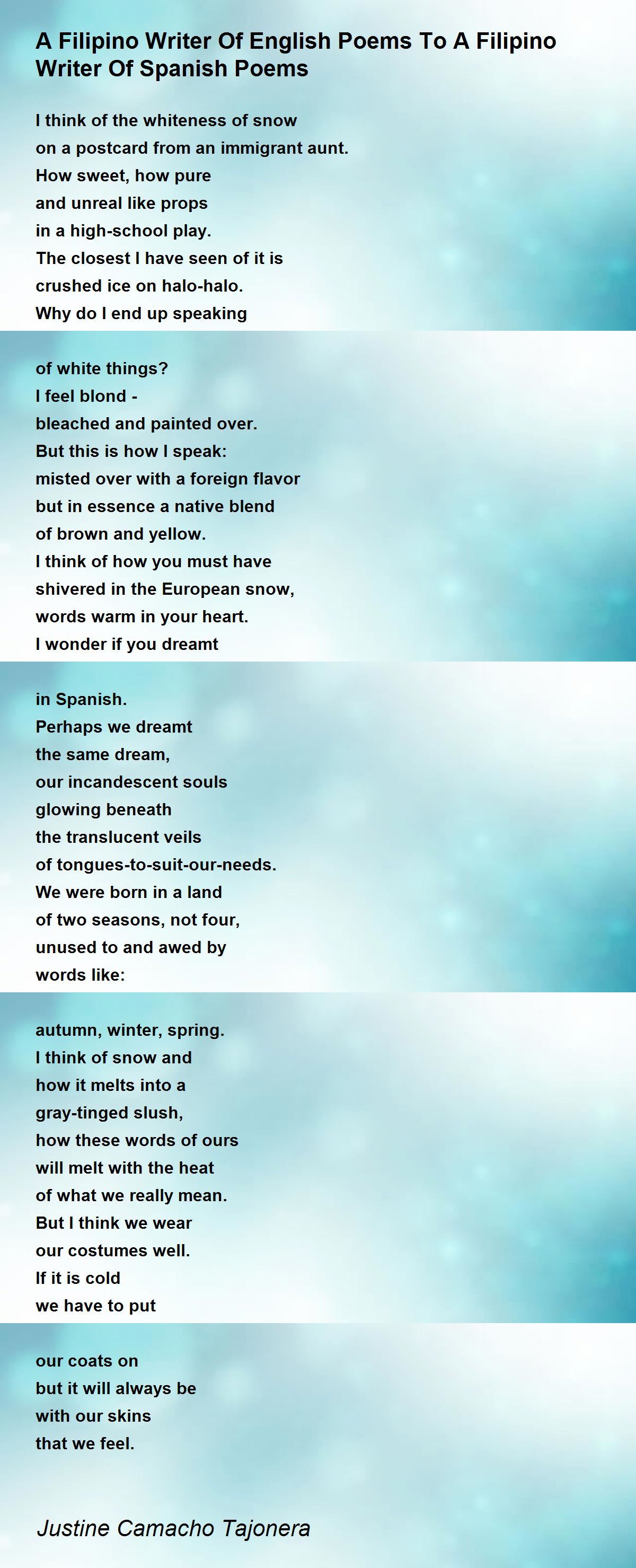 A Filipino Writer Of English Poems To A Filipino Writer Of Spanish Poems

I think of the whiteness of snow
on a postcard from an immigrant aunt.
How sweet, how pure
and unreal like props
in a high-school play.
The closest I have seen of it is
crushed ice on halo-halo.
Why do I end up speaking

of white things?
I feel blond -
bleached and painted over.
But this is how I speak:
misted over with a foreign flavor
but in essence a native blend
of brown and yellow.
I think of how you must have
shivered in the European snow,
words warm in your heart.
I wonder if you dreamt

in Spanish.
Perhaps we dreamt
the same dream,
our incandescent souls
glowing beneath
the translucent veils
of tongues-to-suit-our-needs.
We were born in a land
of two seasons, not four,
unused to and awed by
words like:

autumn, winter, spring.
I think of snow and
how it melts into a
gray-tinged slush,
how these words of ours
will melt with the heat
of what we really mean.
But I think we wear
our costumes well.
If it is cold
we have to put

our coats on
but it will always be
with our skins
that we feel.

Justine Camacho Tajonera